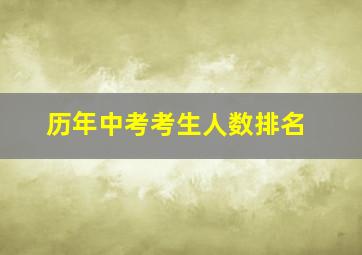 历年中考考生人数排名